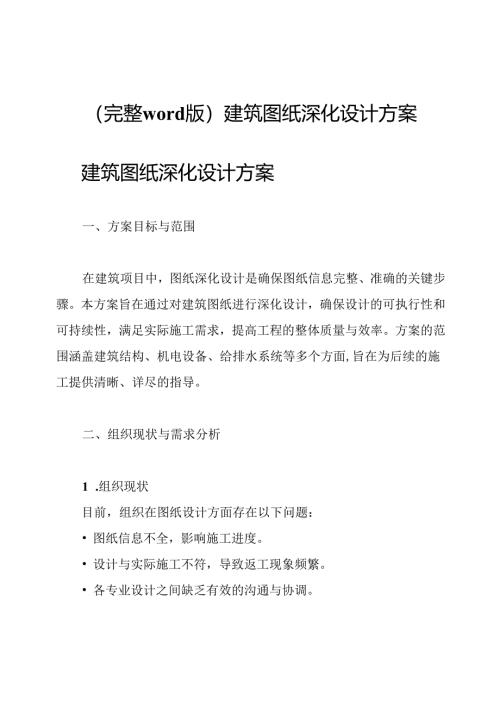 （完整word版）建筑图纸深化设计方案

建筑图纸深化设计方案

一、方案目标与范围

在建筑项目中，图纸深化设计是确保图纸信息完整、准确的关键步骤。本方案旨在通过对建筑图纸进行深化设计，确保设计的可执行性和可持续性，满足实际施工需求，提高工程的整体质量与效率。方案的范围涵盖建筑结构、机电设备、给排水系统等多个方面，旨在为后续的施工提供清晰、详尽的指导。

二、组织现状与需求分析

1 .组织现状

目前，组织在图纸设计方面存在以下问题：

• 图纸信息不全，影响施工进度。

• 设计与实际施工不符，导致返工现象频繁。

• 各专业设计之间缺乏有效的沟通与协调。